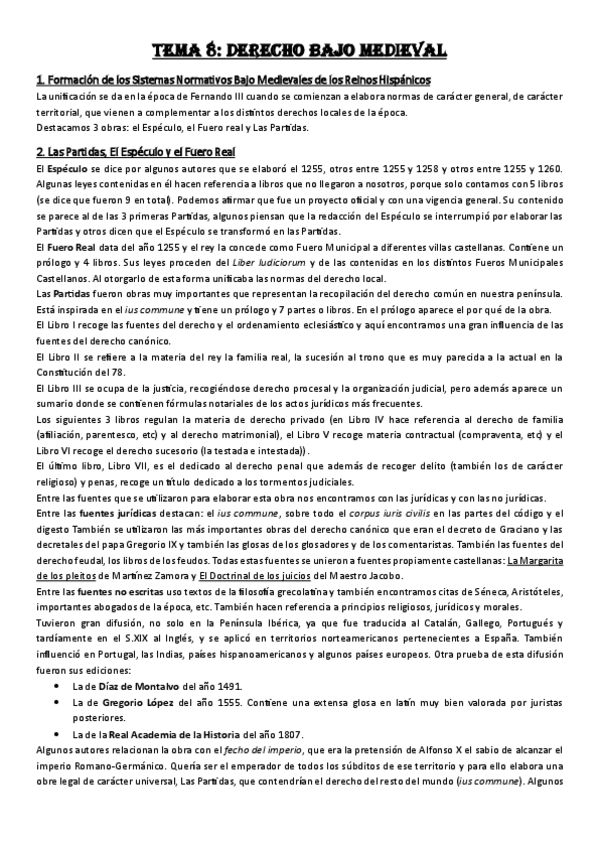 TEMA 8: DERECHO BAJO MEDIEVAL

1. Formación de los Sistemas Normativos Bajo Medievales de los Reinos Hispánicos

La unificación se da en la época de Fernando III cuando se comienzan a elabora normas de carácter general, de carácter territorial, que vienen a complementar a los distintos derechos locales de la época.
Destacamos 3 obras: el Espéculo, el Fuero real y Las Partidas.

2. Las Partidas, El Espéculo y el Fuero Real

El Espéculo se dice por algunos autores que se elaboró el 1255, otros entre 1255 y 1258 y otros entre 1255 y 1260. Algunas leyes contenidas en él hacen referencia a libros que no llegaron a nosotros, porque solo contamos con 5 libros (se dice que fueron 9 en total). Podemos afirmar que fue un proyecto oficial y con una vigencia general. Su contenido se parece al de las 3 primeras Partidas, algunos piensan que la redacción del Espéculo se interrumpió por elaborar las Partidas y otros dicen que el Espéculo se transformó en las Partidas.

El Fuero Real data del año 1255 y el rey la concede como Fuero Municipal a diferentes villas castellanas. Contiene un prólogo y 4 libros. Sus leyes proceden del Liber Iudiciorum y de las contenidas en los distintos Fueros Municipales Castellanos. Al otorgarlo de esta forma unificaba las normas del derecho local.

Las Partidas fueron obras muy importantes que representan la recopilación del derecho común en nuestra península. Está inspirada en el ius commune y tiene un prólogo y 7 partes o libros. En el prólogo aparece el por qué de la obra.

El Libro I recoge las fuentes del derecho y el ordenamiento eclesiástico y aquí encontramos una gran influencia de las fuentes del derecho canónico.

El Libro II se refiere a la materia del rey la familia real, la sucesión al trono que es muy parecida a la actual en la Constitución del 78.

El Libro III se ocupa de la justicia, recogiéndose derecho procesal y la organización judicial, pero además aparece un sumario donde se contienen fórmulas notariales de los actos jurídicos más frecuentes.

Los siguientes 3 libros regulan la materia de derecho privado (en Libro IV hace referencia al derecho de familia (afiliación, parentesco, etc) y al derecho matrimonial), el Libro V recoge materia contractual (compraventa, etc) y el Libro VI recoge el derecho sucesorio (la testada e intestada)).

El último libro, Libro VII, es el dedicado al derecho penal que además de recoger delito (también los de carácter religioso) y penas, recoge un título dedicado a los tormentos judiciales.

Entre las fuentes que se utilizaron para elaborar esta obra nos encontramos con las jurídicas y con las no jurídicas.

Entre las fuentes jurídicas destacan: el ius commune, sobre todo el corpus iuris civilis en las partes del código y el digesto También se utilizaron las más importantes obras del derecho canónico que eran el decreto de Graciano y las decretales del papa Gregorio IX y también las glosas de los glosadores y de los comentaristas. También las fuentes del derecho feudal, los libros de los feudos. Todas estas fuentes se unieron a fuentes propiamente castellanas: La Margarita de los pleitos de Martínez Zamora y El Doctrinal de los juicios del Maestro Jacobo.

Entre las fuentes no escritas uso textos de la filosofía grecolatina y también encontramos citas de Séneca, Aristóteles, importantes abogados de la época, etc. También hacen referencia a principios religiosos, jurídicos y morales.

Tuvieron gran difusión, no solo en la Península Ibérica, ya que fue traducida al Catalán, Gallego, Portugués y tardíamente en el S.XIX al Inglés, y se aplicó en territorios norteamericanos pertenecientes a España. También influenció en Portugal, las Indias, países hispanoamericanos y algunos países europeos. Otra prueba de esta difusión fueron sus ediciones:

• La de Díaz de Montalvo del año 1491.
• La de Gregorio López del año 1555. Contiene una extensa glosa en latín muy bien valorada por juristas posteriores.
• La de la Real Academia de la Historia del año 1807.

Algunos autores relacionan la obra con el fecho del imperio, que era la pretensión de Alfonso X el sabio de alcanzar el imperio Romano-Germánico. Quería ser el emperador de todos los súbditos de ese territorio y para ello elabora una obre legal de carácter universal, Las Partidas, que contendrían el derecho del resto del mundo (ius commune). Algunos